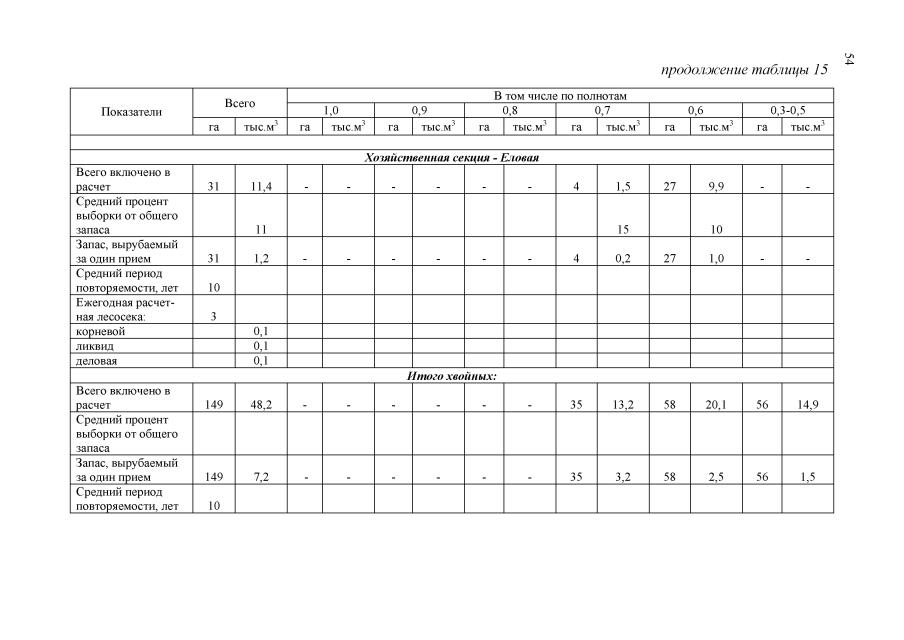 54

продолжение таблицы 15

| Показатели | Всего | | В том числе по полнотам | | | | | | | | | | | |
|---|---|---|---|---|---|---|---|---|---|---|---|---|---|---|
| | | | 1,0 | | 0,9 | | 0,8 | | 0,7 | | 0,6 | | 0,3-0,5 | |
| | га | тыс.м$^3$ | га | тыс.м$^3$ | га | тыс.м$^3$ | га | тыс.м$^3$ | га | тыс.м$^3$ | га | тыс.м$^3$ | га | тыс.м$^3$ |
| | | | | | | | | | | | | | | |
| Хозяйственная секция - Еловая | | | | | | | | | | | | | | |
| Всего включено в расчет | 31 | 11,4 | - | - | - | - | - | - | 4 | 1,5 | 27 | 9,9 | - | - |
| Средний процент выборки от общего запаса | | 11 | | | | | | | | 15 | | 10 | | |
| Запас, вырубаемый за один прием | 31 | 1,2 | - | - | - | - | - | - | 4 | 0,2 | 27 | 1,0 | - | - |
| Средний период повторяемости, лет | 10 | | | | | | | | | | | | | |
| Ежегодная расчетная лесосека: | 3 | | | | | | | | | | | | | |
| корневой | | 0,1 | | | | | | | | | | | | |
| ликвид | | 0,1 | | | | | | | | | | | | |
| деловая | | 0,1 | | | | | | | | | | | | |
| Итого хвойных: | | | | | | | | | | | | | | |
| Всего включено в расчет | 149 | 48,2 | - | - | - | - | - | - | 35 | 13,2 | 58 | 20,1 | 56 | 14,9 |
| Средний процент выборки от общего запаса | | | | | | | | | | | | | | |
| Запас, вырубаемый за один прием | 149 | 7,2 | - | - | - | - | - | - | 35 | 3,2 | 58 | 2,5 | 56 | 1,5 |
| Средний период повторяемости, лет | 10 | | | | | | | | | | | | | |